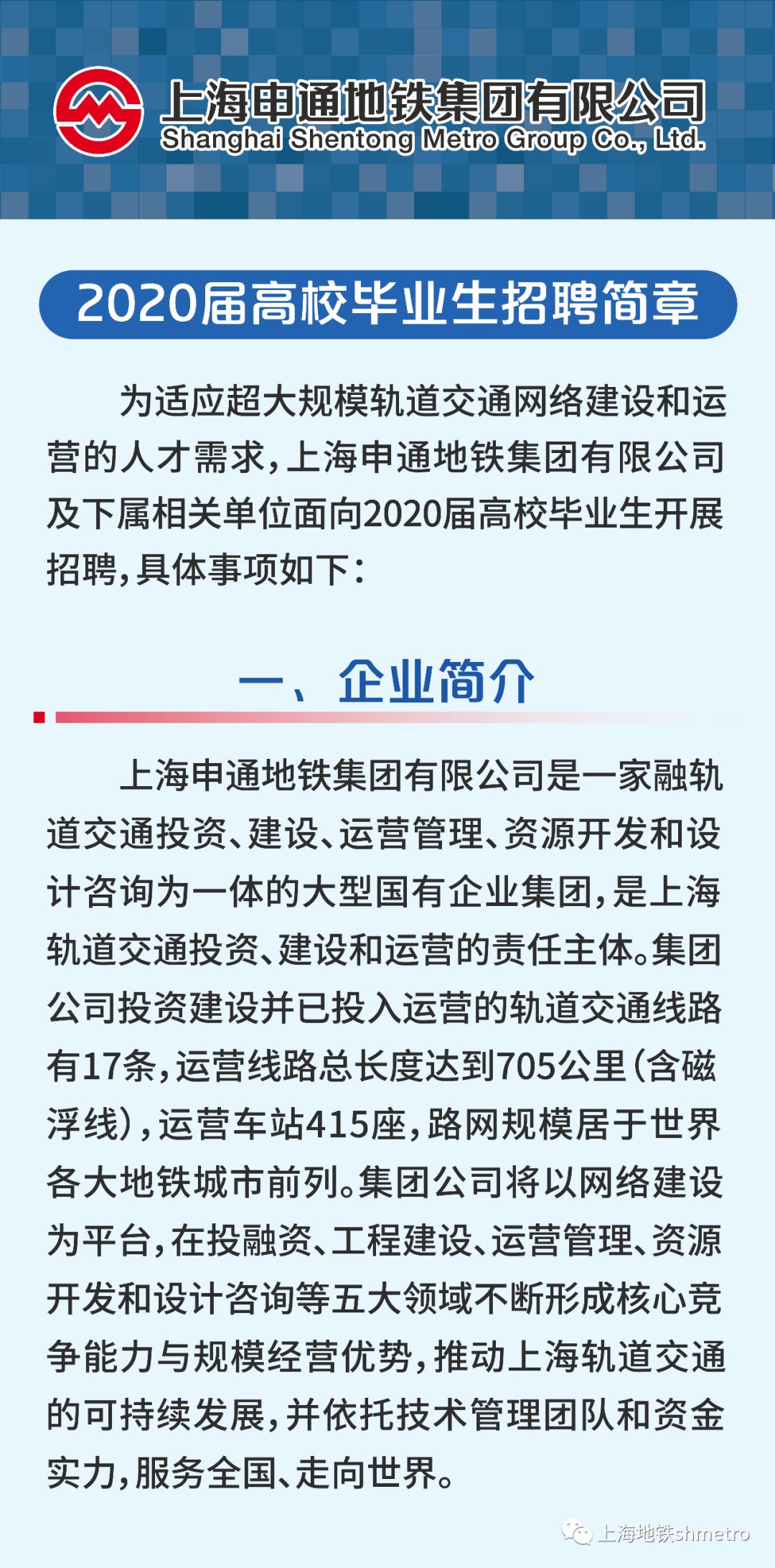 上海申通地铁集团有限公司
Shanghai Shentong Metro Group Co., Ltd.

2020届高校毕业生招聘简章

为适应超大规模轨道交通网络建设和运营的人才需求，上海申通地铁集团有限公司及下属相关单位面向2020届高校毕业生开展招聘，具体事项如下：

一、企业简介

上海申通地铁集团有限公司是一家融轨道交通投资、建设、运营管理、资源开发和设计咨询为一体的大型国有企业集团，是上海轨道交通投资、建设和运营的责任主体。集团公司投资建设并已投入运营的轨道交通线路有17条，运营线路总长度达到705公里（含磁浮线），运营车站415座，路网规模居于世界各大地铁城市前列。集团公司将以网络建设为平台，在投融资、工程建设、运营管理、资源开发和设计咨询等五大领域不断形成核心竞争能力与规模经营优势，推动上海轨道交通的可持续发展，并依托技术管理团队和资金实力，服务全国、走向世界。

上海地铁shmetro